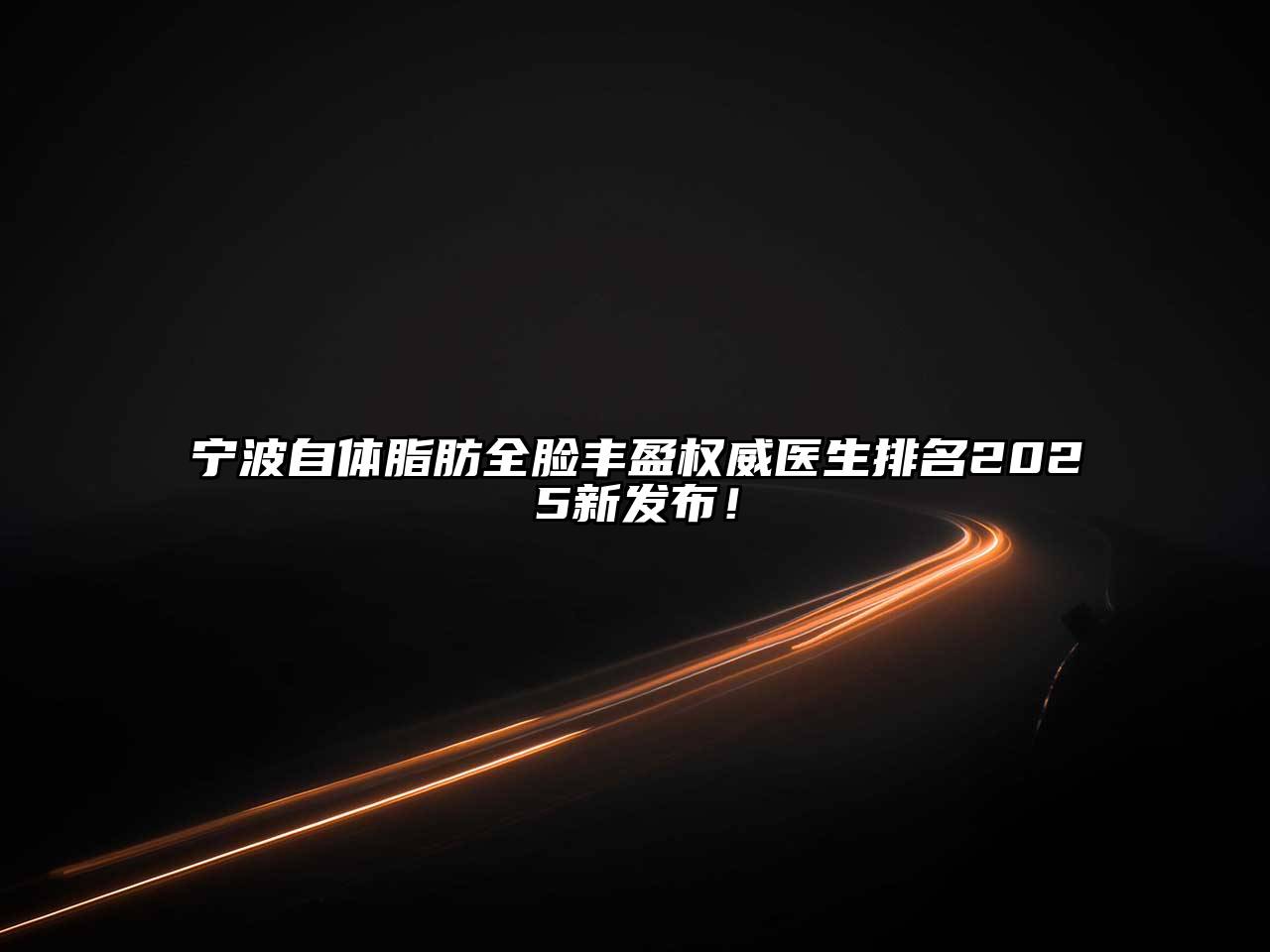 宁波自体脂肪全脸丰盈权威医生排名2025新发布！